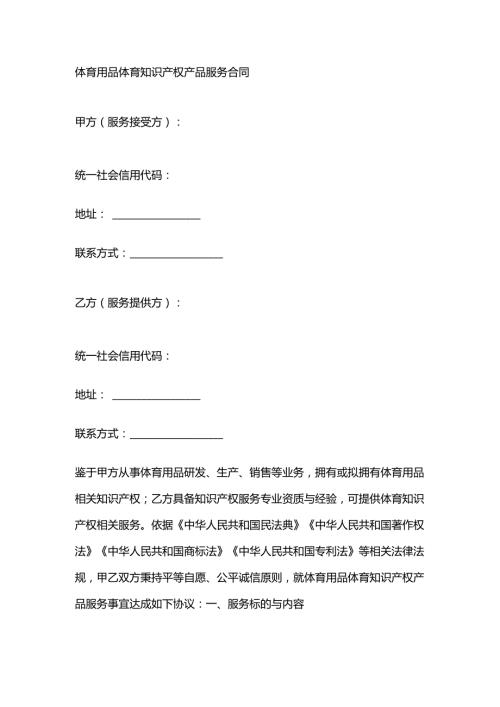 体育用品体育知识产权产品服务合同

甲方（服务接受方）：

统一社会信用代码：

地址：________________

联系方式：________________

乙方（服务提供方）：

统一社会信用代码：

地址：________________

联系方式：________________

鉴于甲方从事体育用品研发、生产、销售等业务，拥有或拟拥有体育用品相关知识产权；乙方具备知识产权服务专业资质与经验，可提供体育知识产权相关服务。依据《中华人民共和国民法典》《中华人民共和国著作权法》《中华人民共和国商标法》《中华人民共和国专利法》等相关法律法规，甲乙双方秉持平等自愿、公平诚信原则，就体育用品体育知识产权产品服务事宜达成如下协议：一、服务标的与内容